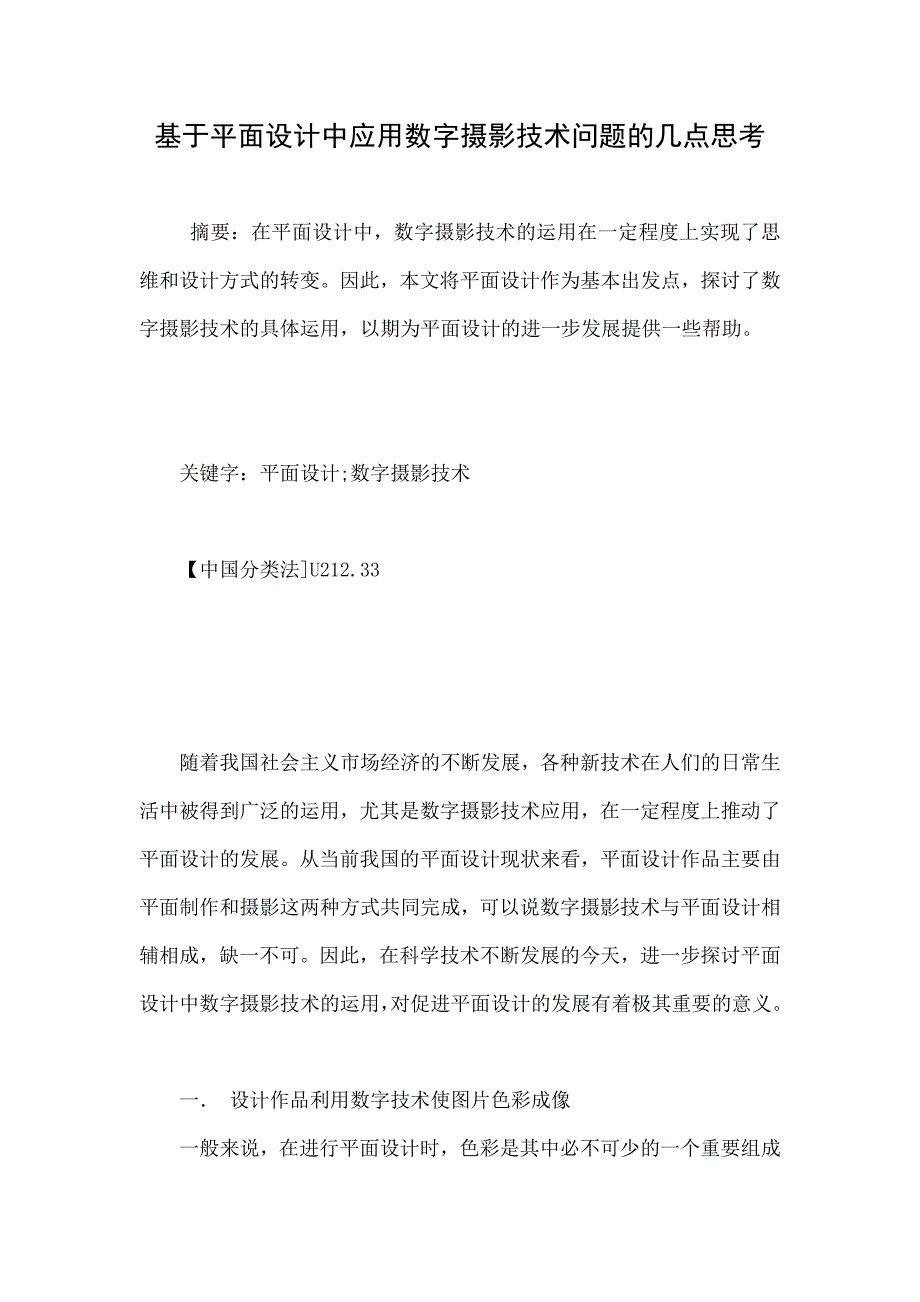 基于平面设计中应用数字摄影技术问题的几点思考

摘要：在平面设计中，数字摄影技术的运用在一定程度上实现了思维和设计方式的转变。因此，本文将平面设计作为基本出发点，探讨了数字摄影技术的具体运用，以期为平面设计的进一步发展提供一些帮助。

关键字：平面设计;数字摄影技术

【中国分类法]U212.33

随着我国社会主义市场经济的不断发展，各种新技术在人们的日常生活中被得到广泛的运用，尤其是数字摄影技术应用，在一定程度上推动了平面设计的发展。从当前我国的平面设计现状来看，平面设计作品主要由平面制作和摄影这两种方式共同完成，可以说数字摄影技术与平面设计相辅相成，缺一不可。因此，在科学技术不断发展的今天，进一步探讨平面设计中数字摄影技术的运用，对促进平面设计的发展有着极其重要的意义。

一.　设计作品利用数字技术使图片色彩成像

一般来说，在进行平面设计时，色彩是其中必不可少的一个重要组成